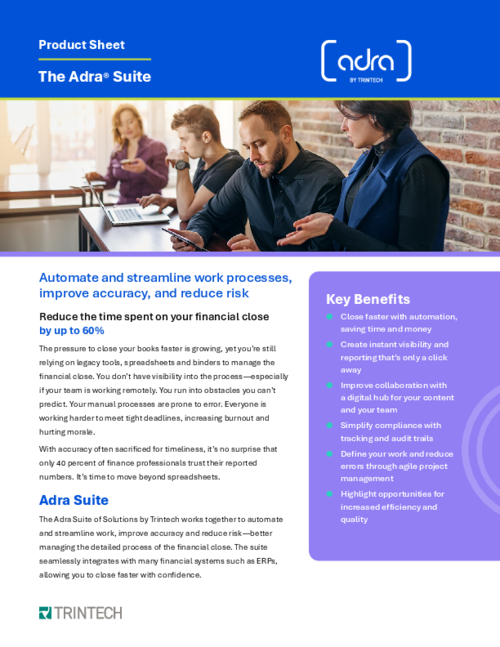 Product Sheet

The Adra® Suite

adra

BY TRINTECH

Automate and streamline work processes, improve accuracy, and reduce risk

Reduce the time spent on your financial close by up to 60%

The pressure to close your books faster is growing, yet you're still relying on legacy tools, spreadsheets and binders to manage the financial close. You don't have visibility into the process—especially if your team is working remotely. You run into obstacles you can't predict. Your manual processes are prone to error. Everyone is working harder to meet tight deadlines, increasing burnout and hurting morale.

With accuracy often sacrificed for timeliness, it's no surprise that only 40 percent of finance professionals trust their reported numbers. It's time to move beyond spreadsheets.

Adra Suite

The Adra Suite of Solutions by Trintech works together to automate and streamline work, improve accuracy and reduce risk—better managing the detailed process of the financial close. The suite seamlessly integrates with many financial systems such as ERPs, allowing you to close faster with confidence.

Key Benefits

• Close faster with automation, saving time and money
• Create instant visibility and reporting that's only a click away
• Improve collaboration with a digital hub for your content and your team
• Simplify compliance with tracking and audit trails
• Define your work and reduce errors through agile project management
• Highlight opportunities for increased efficiency and quality

TRINTECH